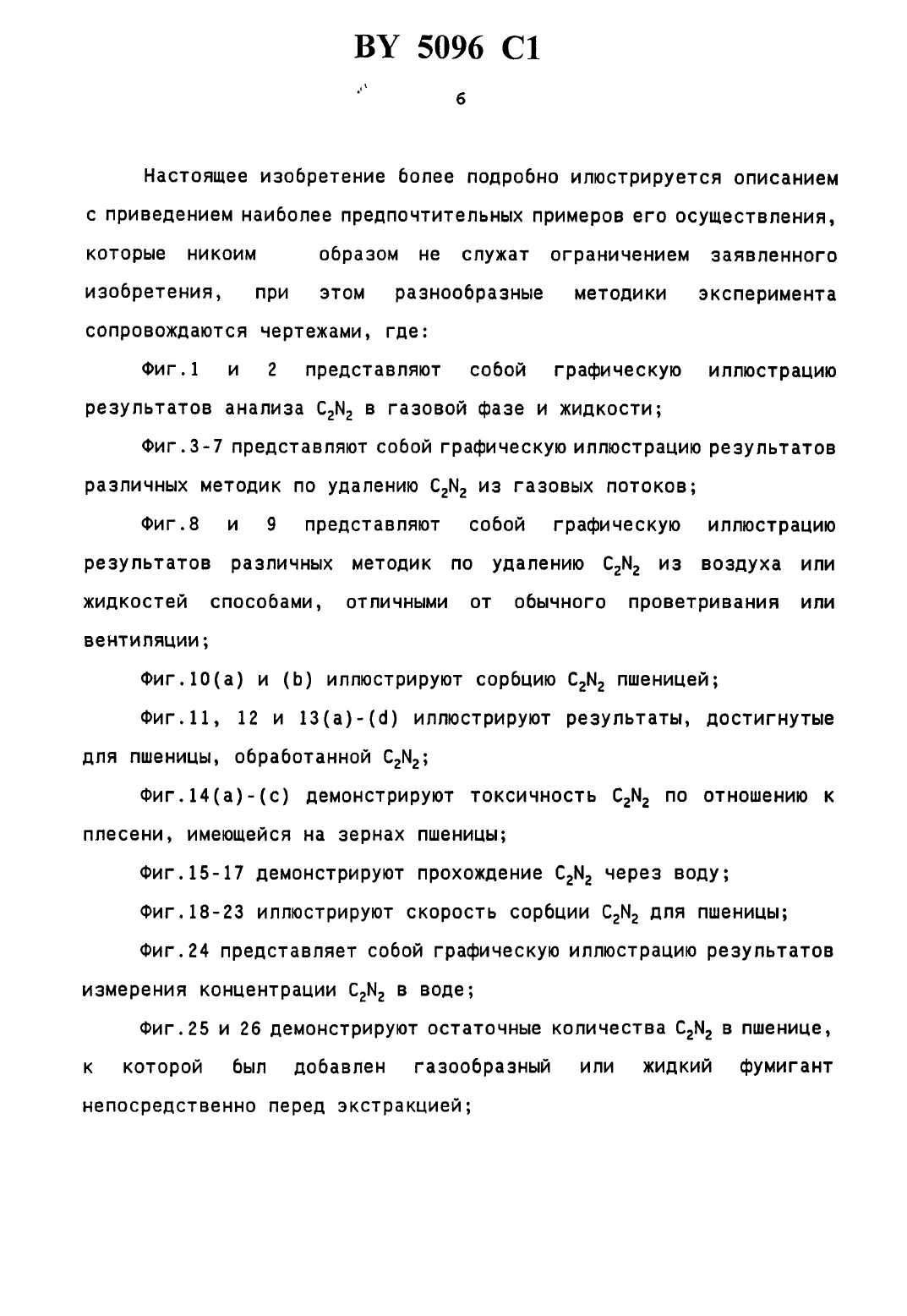 BY 5096 C1

6

Настоящее изобретение более подробно илюстрируется описанием с приведением наиболее предпочтительных примеров его осуществления, которые никоим образом не служат ограничением заявленного изобретения, при этом разнообразные методики эксперимента сопровождаются чертежами, где:

Фиг.1 и 2 представляют собой графическую иллюстрацию результатов анализа $C_2N_2$ в газовой фазе и жидкости;

Фиг.3-7 представляют собой графическую иллюстрацию результатов различных методик по удалению $C_2N_2$ из газовых потоков;

Фиг.8 и 9 представляют собой графическую иллюстрацию результатов различных методик по удалению $C_2N_2$ из воздуха или жидкостей способами, отличными от обычного проветривания или вентиляции;

Фиг.10(a) и (b) иллюстрируют сорбцию $C_2N_2$ пшеницей;

Фиг.11, 12 и 13(a)-(d) иллюстрируют результаты, достигнутые для пшеницы, обработанной $C_2N_2$;

Фиг.14(a)-(c) демонстрируют токсичность $C_2N_2$ по отношению к плесени, имеющейся на зернах пшеницы;

Фиг.15-17 демонстрируют прохождение $C_2N_2$ через воду;

Фиг.18-23 иллюстрируют скорость сорбции $C_2N_2$ для пшеницы;

Фиг.24 представляет собой графическую иллюстрацию результатов измерения концентрации $C_2N_2$ в воде;

Фиг.25 и 26 демонстрируют остаточные количества $C_2N_2$ в пшенице, к которой был добавлен газообразный или жидкий фумигант непосредственно перед экстракцией;